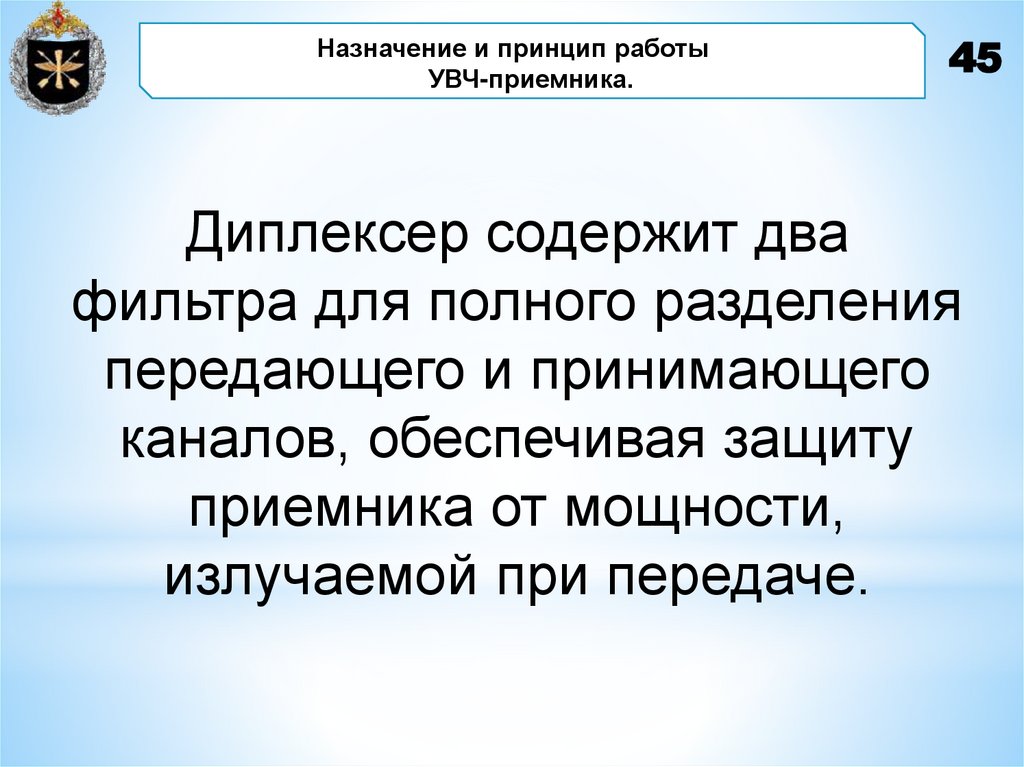 Назначение и принцип работы
УВЧ-приемника.

45

Диплексер содержит два фильтра для полного разделения передающего и принимающего каналов, обеспечивая защиту приемника от мощности, излучаемой при передаче.